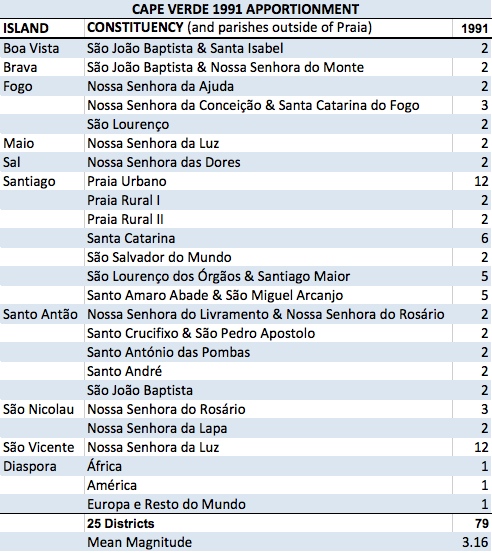 CAPE VERDE 1991 APPORTIONMENT

| ISLAND | CONSTITUENCY (and parishes outside of Praia) | 1991 |
|---|---|---|
| Boa Vista | São João Baptista & Santa Isabel | 2 |
| Brava | São João Baptista & Nossa Senhora do Monte | 2 |
| Fogo | Nossa Senhora da Ajuda | 2 |
| | Nossa Senhora da Conceição & Santa Catarina do Fogo | 3 |
| | São Lourenço | 2 |
| Maio | Nossa Senhora da Luz | 2 |
| Sal | Nossa Senhora das Dores | 2 |
| Santiago | Praia Urbano | 12 |
| | Praia Rural I | 2 |
| | Praia Rural II | 2 |
| | Santa Catarina | 6 |
| | São Salvador do Mundo | 2 |
| | São Lourenço dos Órgãos & Santiago Maior | 5 |
| | Santo Amaro Abade & São Miguel Arcanjo | 5 |
| Santo Antão | Nossa Senhora do Livramento & Nossa Senhora do Rosário | 2 |
| | Santo Crucifixo & São Pedro Apostolo | 2 |
| | Santo António das Pombas | 2 |
| | Santo André | 2 |
| | São João Baptista | 2 |
| São Nicolau | Nossa Senhora do Rosário | 3 |
| | Nossa Senhora da Lapa | 2 |
| São Vicente | Nossa Senhora da Luz | 12 |
| Diaspora | África | 1 |
| | América | 1 |
| | Europa e Resto do Mundo | 1 |
| | 25 Districts | 79 |
| | Mean Magnitude | 3.16 |